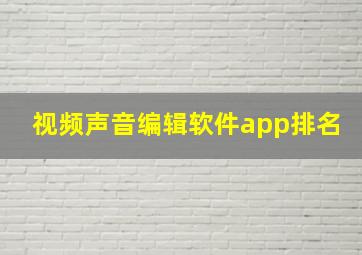 视频声音编辑软件app排名